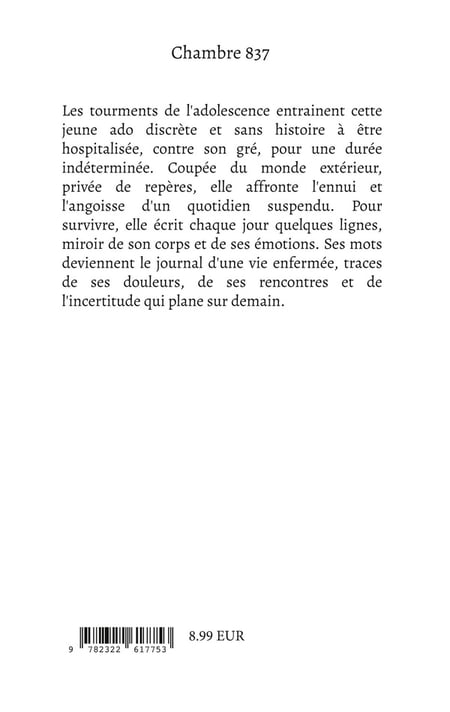 Chambre 837

Les tourments de l'adolescence entrainent cette jeune ado discrète et sans histoire à être hospitalisée, contre son gré, pour une durée indéterminée. Coupée du monde extérieur, privée de repères, elle affronte l'ennui et l'angoisse d'un quotidien suspendu. Pour survivre, elle écrit chaque jour quelques lignes, miroir de son corps et de ses émotions. Ses mots deviennent le journal d'une vie enfermée, traces de ses douleurs, de ses rencontres et de l'incertitude qui plane sur demain.

9 782322 617753

8.99 EUR